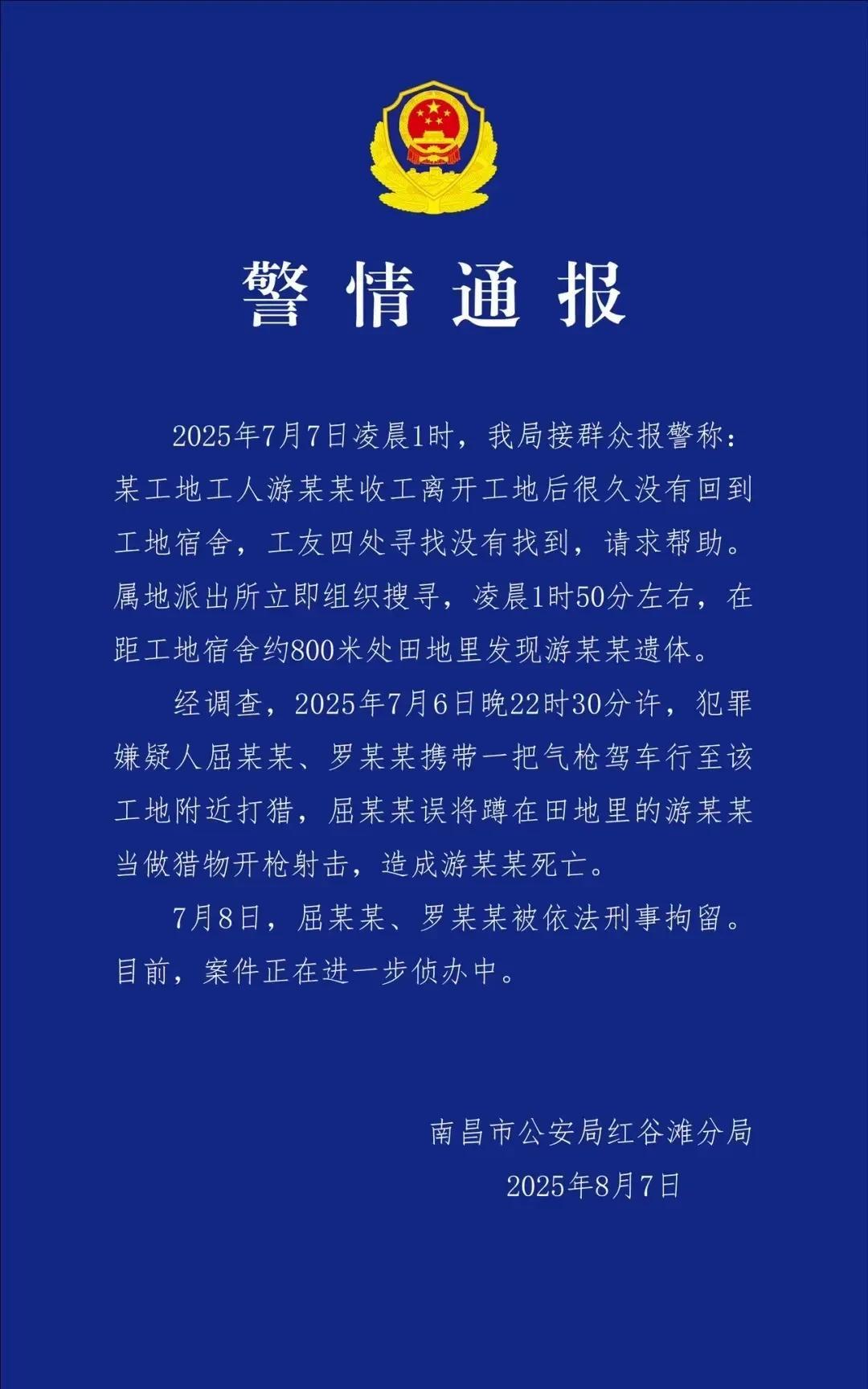 警情通报

2025年7月7日凌晨1时，我局接群众报警称：某工地工人游某某收工离开工地后很久没有回到工地宿舍，工友四处寻找没有找到，请求帮助。属地派出所立即组织搜寻，凌晨1时50分左右，在距工地宿舍约800米处田地里发现游某某遗体。

经调查，2025年7月6日晚22时30分许，犯罪嫌疑人屈某某、罗某某携带一把气枪驾车行至该工地附近打猎，屈某某误将蹲在田地里的游某某当做猎物开枪射击，造成游某某死亡。

7月8日，屈某某、罗某某被依法刑事拘留。目前，案件正在进一步侦办中。

南昌市公安局红谷滩分局
2025年8月7日